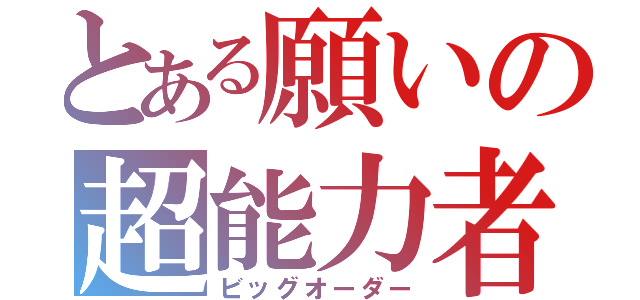 とある願いの
超能力者
ビッグオーダー